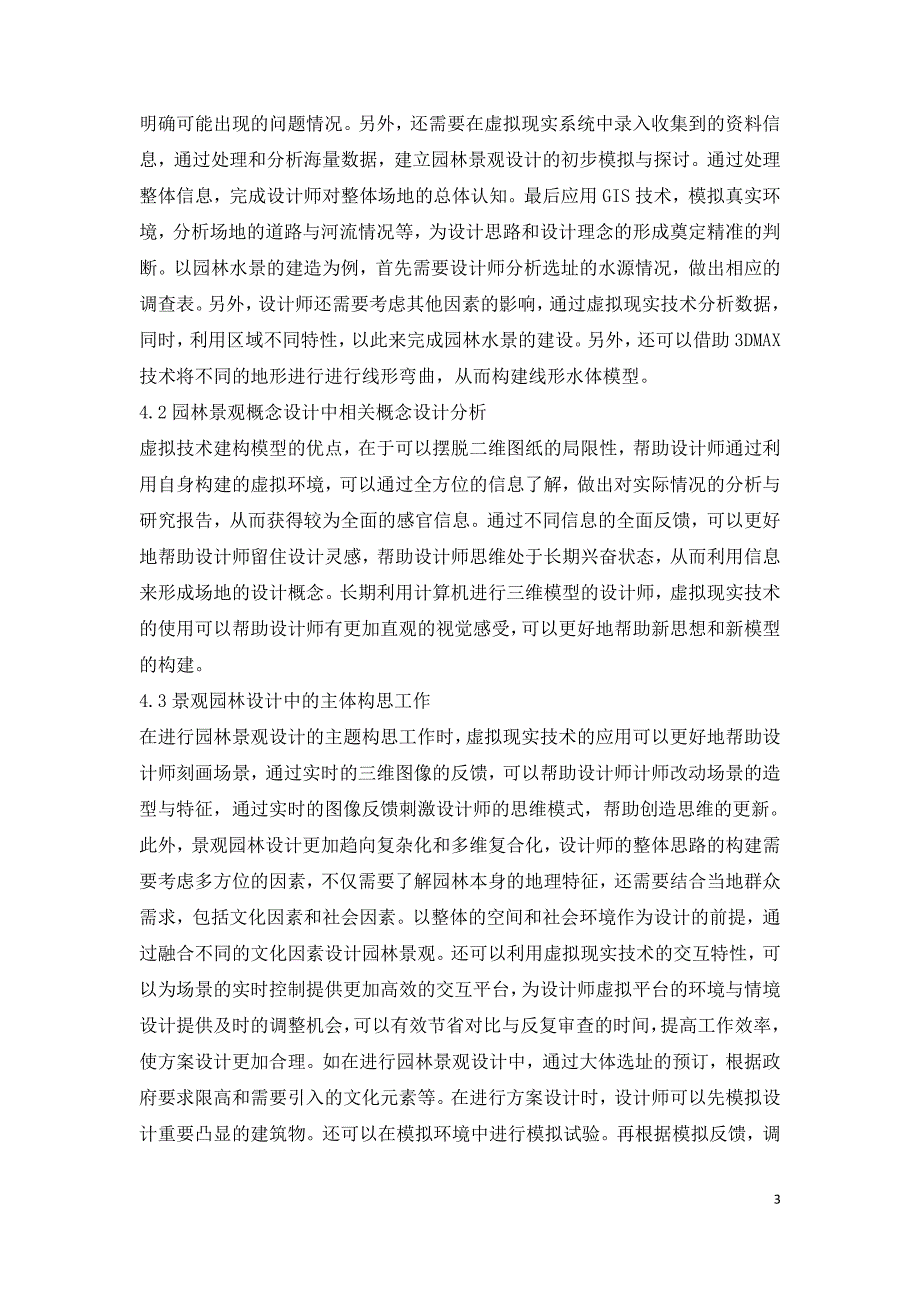 明确可能出现的问题情况。另外，还需要在虚拟现实系统中录入收集到的资料信息，通过处理和分析海量数据，建立园林景观设计的初步模拟与探讨。通过处理整体信息，完成设计师对整体场地的总体认知。最后应用 GIS 技术，模拟真实环境，分析场地的道路与河流情况等，为设计思路和设计理念的形成奠定精准的判断。以园林水景的建造为例，首先需要设计师分析选址的水源情况，做出相应的调查表。另外，设计师还需要考虑其他因素的影响，通过虚拟现实技术分析数据，同时，利用区域不同特性，以此来完成园林水景的建设。另外，还可以借助 3DMAX 技术将不同的地形进行进行线形弯曲，从而构建线形水体模型。

4.2 园林景观概念设计中相关概念设计分析

虚拟技术建构模型的优点，在于可以摆脱二维图纸的局限性，帮助设计师通过利用自身构建的虚拟环境，可以通过全方位的信息了解，做出对实际情况的分析与研究报告，从而获得较为全面的感官信息。通过不同信息的全面反馈，可以更好地帮助设计师留住设计灵感，帮助设计师思维处于长期兴奋状态，从而利用信息来形成场地的设计概念。长期利用计算机进行三维模型的设计师，虚拟现实技术的使用可以帮助设计师有更加直观的视觉感受，可以更好地帮助新思想和新模型的构建。

4.3 景观园林设计中的主体构思工作

在进行园林景观设计的主题构思工作时，虚拟现实技术的应用可以更好地帮助设计师刻画场景，通过实时的三维图像的反馈，可以帮助设计师计师改动场景的造型与特征，通过实时的图像反馈刺激设计师的思维模式，帮助创造思维的更新。此外，景观园林设计更加趋向复杂化和多维复合化，设计师的整体思路的构建需要考虑多方位的因素，不仅需要了解园林本身的地理特征，还需要结合当地群众需求，包括文化因素和社会因素。以整体的空间和社会环境作为设计的前提，通过融合不同的文化因素设计园林景观。还可以利用虚拟现实技术的交互特性，可以为场景的实时控制提供更加高效的交互平台，为设计师虚拟平台的环境与情境设计提供及时的调整机会，可以有效节省对比与反复审查的时间，提高工作效率，使方案设计更加合理。如在进行园林景观设计中，通过大体选址的预订，根据政府要求限高和需要引入的文化元素等。在进行方案设计时，设计师可以先模拟设计重要凸显的建筑物。还可以在模拟环境中进行模拟试验。再根据模拟反馈，调

3